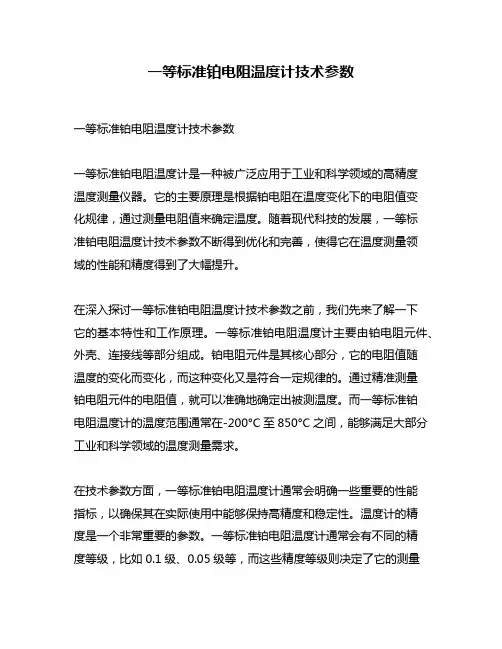 一等标准铂电阻温度计技术参数

一等标准铂电阻温度计技术参数

一等标准铂电阻温度计是一种被广泛应用于工业和科学领域的高精度温度测量仪器。它的主要原理是根据铂电阻在温度变化下的电阻值变化规律，通过测量电阻值来确定温度。随着现代科技的发展，一等标准铂电阻温度计技术参数不断得到优化和完善，使得它在温度测量领域的性能和精度得到了大幅提升。

在深入探讨一等标准铂电阻温度计技术参数之前，我们先来了解一下它的基本特性和工作原理。一等标准铂电阻温度计主要由铂电阻元件、外壳、连接线等部分组成。铂电阻元件是其核心部分，它的电阻值随温度的变化而变化，而这种变化又是符合一定规律的。通过精准测量铂电阻元件的电阻值，就可以准确地确定出被测温度。而一等标准铂电阻温度计的温度范围通常在-200°C 至 850°C 之间，能够满足大部分工业和科学领域的温度测量需求。

在技术参数方面，一等标准铂电阻温度计通常会明确一些重要的性能指标，以确保其在实际使用中能够保持高精度和稳定性。温度计的精度是一个非常重要的参数。一等标准铂电阻温度计通常会有不同的精度等级，比如 0.1 级、0.05 级等，而这些精度等级则决定了它的测量